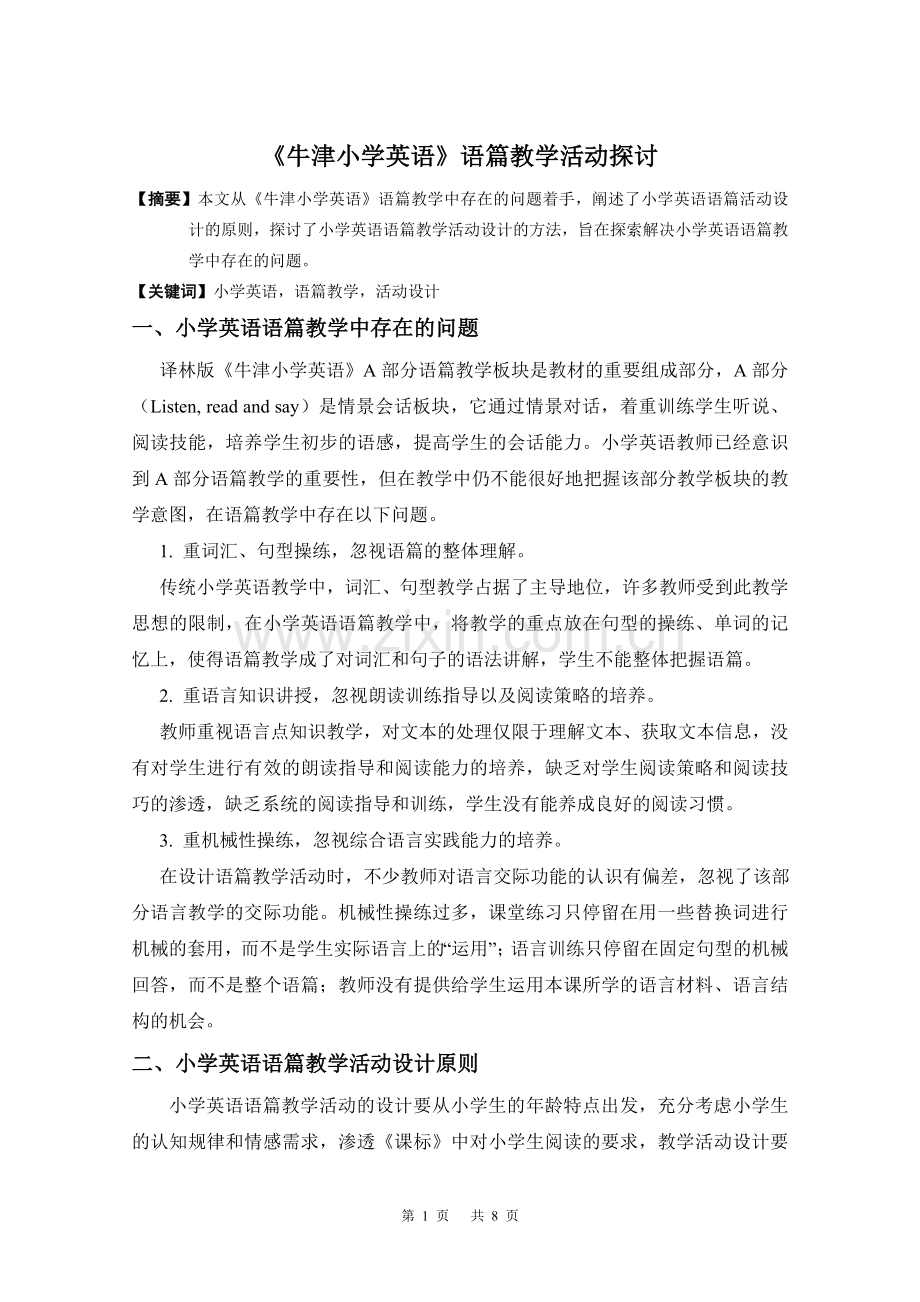 《牛津小学英语》语篇教学活动探讨

【摘要】本文从《牛津小学英语》语篇教学中存在的问题着手，阐述了小学英语语篇活动设计的原则，探讨了小学英语语篇教学活动设计的方法，旨在探索解决小学英语语篇教学中存在的问题。

【关键词】小学英语，语篇教学，活动设计

一、小学英语语篇教学中存在的问题

译林版《牛津小学英语》A 部分语篇教学板块是教材的重要组成部分，A 部分（Listen, read and say）是情景会话板块，它通过情景对话，着重训练学生听说、阅读技能，培养学生初步的语感，提高学生的会话能力。小学英语教师已经意识到 A 部分语篇教学的重要性，但在教学中仍不能很好地把握该部分教学板块的教学意图，在语篇教学中存在以下问题。

1. 重词汇、句型操练，忽视语篇的整体理解。

传统小学英语教学中，词汇、句型教学占据了主导地位，许多教师受到此教学思想的限制，在小学英语语篇教学中，将教学的重点放在句型的操练、单词的记忆上，使得语篇教学成了对词汇和句子的语法讲解，学生不能整体把握语篇。

2. 重语言知识讲授，忽视朗读训练指导以及阅读策略的培养。

教师重视语言点知识教学，对文本的处理仅限于理解文本、获取文本信息，没有对学生进行有效的朗读指导和阅读能力的培养，缺乏对学生阅读策略和阅读技巧的渗透，缺乏系统的阅读指导和训练，学生没有能养成良好的阅读习惯。

3. 重机械性操练，忽视综合语言实践能力的培养。

在设计语篇教学活动时，不少教师对语言交际功能的认识有偏差，忽视了该部分语言教学的交际功能。机械性操练过多，课堂练习只停留在用一些替换词进行机械的套用，而不是学生实际语言上的“运用”；语言训练只停留在固定句型的机械回答，而不是整个语篇；教师没有提供给学生运用本课所学的语言材料、语言结构的机会。

二、小学英语语篇教学活动设计原则

小学英语语篇教学活动的设计要从小学生的年龄特点出发，充分考虑小学生的认知规律和情感需求，渗透《课标》中对小学生阅读的要求，教学活动设计要

www.zixin.com.cn

第 1 页 共 8 页